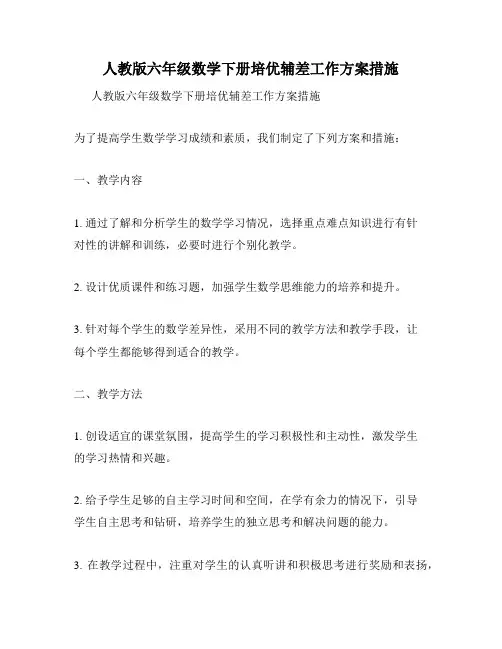 人教版六年级数学下册培优辅差工作方案措施

人教版六年级数学下册培优辅差工作方案措施

为了提高学生数学学习成绩和素质，我们制定了下列方案和措施：

一、教学内容

1. 通过了解和分析学生的数学学习情况，选择重点难点知识进行有针对性的讲解和训练，必要时进行个别化教学。

2. 设计优质课件和练习题，加强学生数学思维能力的培养和提升。

3. 针对每个学生的数学差异性，采用不同的教学方法和教学手段，让每个学生都能够得到适合的教学。

二、教学方法

1. 创设适宜的课堂氛围，提高学生的学习积极性和主动性，激发学生的学习热情和兴趣。

2. 给予学生足够的自主学习时间和空间，在学有余力的情况下，引导学生自主思考和钻研，培养学生的独立思考和解决问题的能力。

3. 在教学过程中，注重对学生的认真听讲和积极思考进行奖励和表扬，